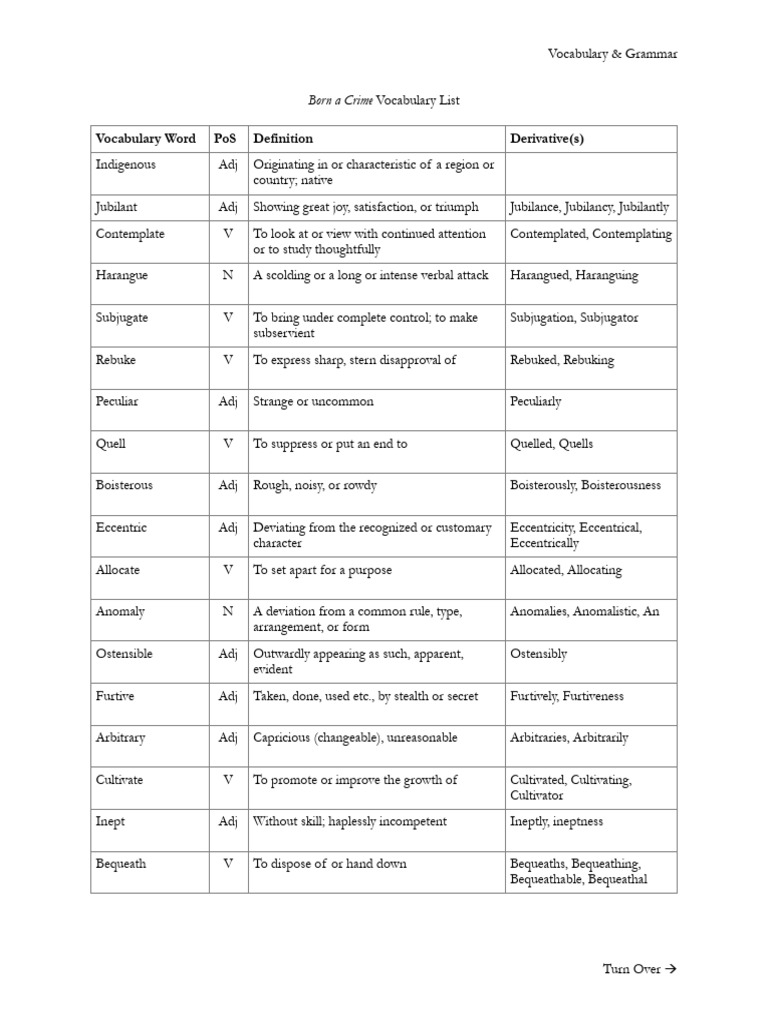 Vocabulary & Grammar

Born a Crime Vocabulary List

| Vocabulary Word | PoS | Definition | Derivative(s) |
|---|---|---|---|
| Indigenous | Adj | Originating in or characteristic of a region or country; native | |
| Jubilant | Adj | Showing great joy, satisfaction, or triumph | Jubilance, Jubilancy, Jubilantly |
| Contemplate | V | To look at or view with continued attention or to study thoughtfully | Contemplated, Contemplating |
| Harangue | N | A scolding or a long or intense verbal attack | Harangued, Haranguing |
| Subjugate | V | To bring under complete control; to make subservient | Subjugation, Subjugator |
| Rebuke | V | To express sharp, stern disapproval of | Rebuked, Rebuking |
| Peculiar | Adj | Strange or uncommon | Peculiarly |
| Quell | V | To suppress or put an end to | Quelled, Quells |
| Boisterous | Adj | Rough, noisy, or rowdy | Boisterously, Boisterousness |
| Eccentric | Adj | Deviating from the recognized or customary character | Eccentricity, Eccentrical, Eccentrically |
| Allocate | V | To set apart for a purpose | Allocated, Allocating |
| Anomaly | N | A deviation from a common rule, type, arrangement, or form | Anomalies, Anomalistic, An |
| Ostensible | Adj | Outwardly appearing as such, apparent, evident | Ostensibly |
| Furtive | Adj | Taken, done, used etc., by stealth or secret | Furtively, Furtiveness |
| Arbitrary | Adj | Capricious (changeable), unreasonable | Arbitraries, Arbitrarily |
| Cultivate | V | To promote or improve the growth of | Cultivated, Cultivating, Cultivator |
| Inept | Adj | Without skill; haplessly incompetent | Ineptly, ineptness |
| Bequeath | V | To dispose of or hand down | Bequeaths, Bequeathing, Bequeathable, Bequeathal |

Turn Over →